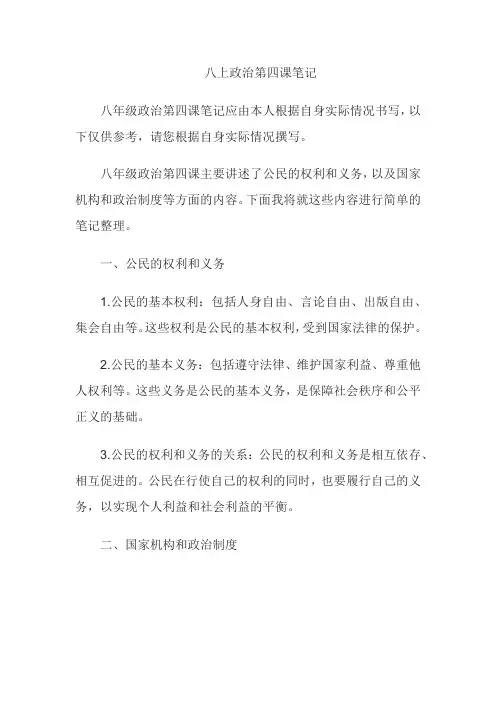 八上政治第四课笔记

八年级政治第四课笔记应由本人根据自身实际情况书写，以下仅供参考，请您根据自身实际情况撰写。

八年级政治第四课主要讲述了公民的权利和义务，以及国家机构和政治制度等方面的内容。下面我将就这些内容进行简单的笔记整理。

一、公民的权利和义务

1.公民的基本权利：包括人身自由、言论自由、出版自由、集会自由等。这些权利是公民的基本权利，受到国家法律的保护。

2.公民的基本义务：包括遵守法律、维护国家利益、尊重他人权利等。这些义务是公民的基本义务，是保障社会秩序和公平正义的基础。

3.公民的权利和义务的关系：公民的权利和义务是相互依存、相互促进的。公民在行使自己的权利的同时，也要履行自己的义务，以实现个人利益和社会利益的平衡。

二、国家机构和政治制度